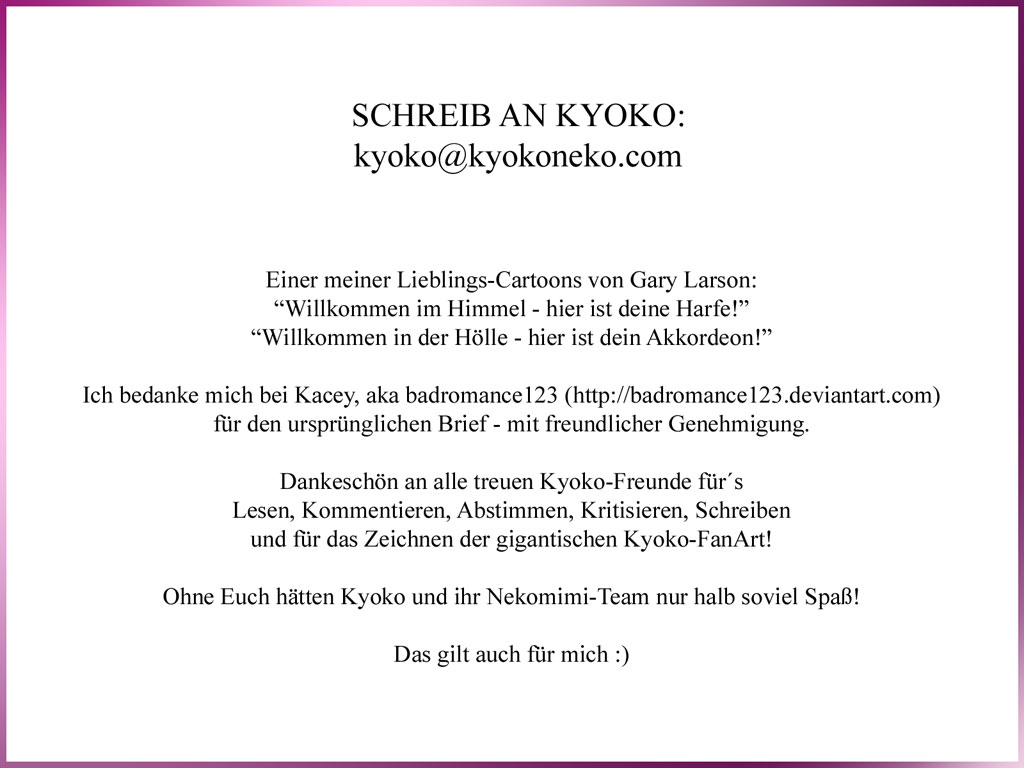 SCHREIB AN KYOKO:
kyoko@kyokoneko.com

Einer meiner Lieblings-Cartoons von Gary Larson:
“Willkommen im Himmel - hier ist deine Harfe!”
“Willkommen in der Hölle - hier ist dein Akkordeon!”

Ich bedanke mich bei Kacey, aka badromance123 (http://badromance123.deviantart.com)
für den ursprünglichen Brief - mit freundlicher Genehmigung.

Dankeschön an alle treuen Kyoko-Freunde für´s
Lesen, Kommentieren, Abstimmen, Kritisieren, Schreiben
und für das Zeichnen der gigantischen Kyoko-FanArt!

Ohne Euch hätten Kyoko und ihr Nekomimi-Team nur halb soviel Spaß!

Das gilt auch für mich :)